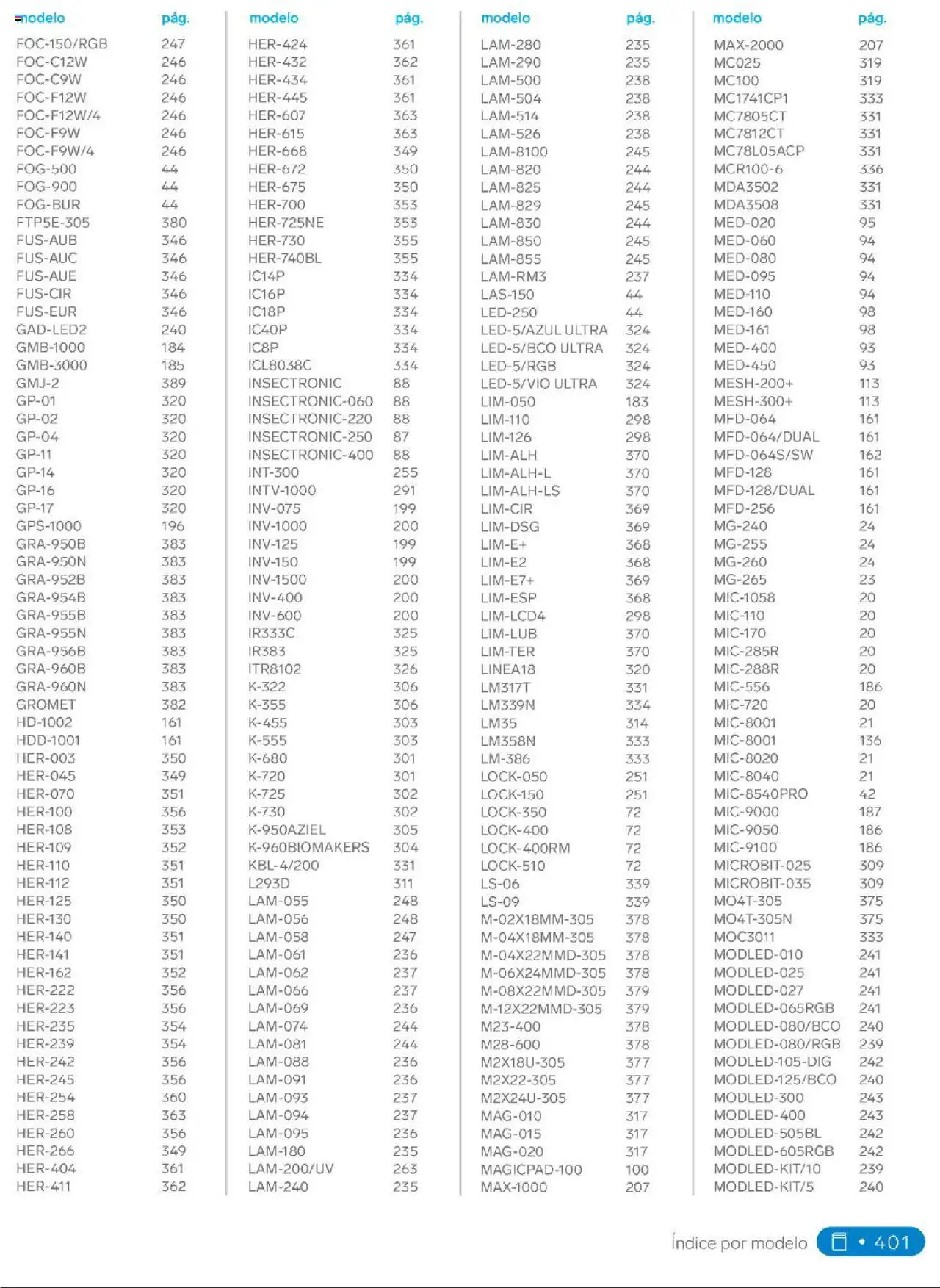 | modelo | pág. |
|---|---|
| FOC-150/RGB | 247 |
| FOC-C12W | 246 |
| FOC-C9W | 246 |
| FOC-F12W | 246 |
| FOC-F12W/4 | 246 |
| FOC-F9W | 246 |
| FOC-F9W/4 | 246 |
| FOG-500 | 44 |
| FOG-900 | 44 |
| FOG-BUR | 44 |
| FTP5E-305 | 380 |
| FUS-AUB | 346 |
| FUS-AUC | 346 |
| FUS-AUE | 346 |
| FUS-CIR | 346 |
| FUS-EUR | 346 |
| GAD-LED2 | 240 |
| GMB-1000 | 184 |
| GMB-3000 | 185 |
| GMJ-2 | 389 |
| GP-01 | 320 |
| GP-02 | 320 |
| GP-04 | 320 |
| GP-11 | 320 |
| GP-14 | 320 |
| GP-16 | 320 |
| GP-17 | 320 |
| GPS-1000 | 196 |
| GRA-950B | 383 |
| GRA-950N | 383 |
| GRA-952B | 383 |
| GRA-954B | 383 |
| GRA-955B | 383 |
| GRA-955N | 383 |
| GRA-956B | 383 |
| GRA-960B | 383 |
| GRA-960N | 383 |
| GROMET | 382 |
| HD-1002 | 161 |
| HDD-1001 | 161 |
| HER-003 | 350 |
| HER-045 | 349 |
| HER-070 | 351 |
| HER-100 | 356 |
| HER-108 | 353 |
| HER-109 | 352 |
| HER-110 | 351 |
| HER-112 | 351 |
| HER-125 | 350 |
| HER-130 | 350 |
| HER-140 | 351 |
| HER-141 | 351 |
| HER-162 | 352 |
| HER-222 | 356 |
| HER-223 | 356 |
| HER-235 | 354 |
| HER-239 | 354 |
| HER-242 | 356 |
| HER-245 | 356 |
| HER-254 | 360 |
| HER-258 | 363 |
| HER-260 | 356 |
| HER-266 | 349 |
| HER-404 | 361 |
| HER-411 | 362 |

| modelo | pág. |
|---|---|
| HER-424 | 361 |
| HER-432 | 362 |
| HER-434 | 361 |
| HER-445 | 361 |
| HER-607 | 363 |
| HER-615 | 363 |
| HER-668 | 349 |
| HER-672 | 350 |
| HER-675 | 350 |
| HER-700 | 353 |
| HER-725NE | 353 |
| HER-730 | 355 |
| HER-740BL | 355 |
| IC14P | 334 |
| IC16P | 334 |
| IC18P | 334 |
| IC40P | 334 |
| IC8P | 334 |
| ICL8038C | 334 |
| INSECTRONIC | 88 |
| INSECTRONIC-060 | 88 |
| INSECTRONIC-220 | 88 |
| INSECTRONIC-250 | 87 |
| INSECTRONIC-400 | 88 |
| INT-300 | 255 |
| INTV-1000 | 291 |
| INV-075 | 199 |
| INV-1000 | 200 |
| INV-125 | 199 |
| INV-150 | 199 |
| INV-1500 | 200 |
| INV-400 | 200 |
| INV-600 | 200 |
| IR333C | 325 |
| IR383 | 325 |
| ITR8102 | 326 |
| K-322 | 306 |
| K-355 | 306 |
| K-455 | 303 |
| K-555 | 303 |
| K-680 | 301 |
| K-720 | 301 |
| K-725 | 302 |
| K-730 | 302 |
| K-950AZIEL | 305 |
| K-960BIOMAKERS | 304 |
| KBL-4/200 | 331 |
| L293D | 311 |
| LAM-055 | 248 |
| LAM-056 | 248 |
| LAM-058 | 247 |
| LAM-061 | 236 |
| LAM-062 | 237 |
| LAM-066 | 237 |
| LAM-069 | 236 |
| LAM-074 | 244 |
| LAM-081 | 244 |
| LAM-088 | 236 |
| LAM-091 | 236 |
| LAM-093 | 237 |
| LAM-094 | 237 |
| LAM-095 | 236 |
| LAM-180 | 235 |
| LAM-200/UV | 263 |
| LAM-240 | 235 |

| modelo | pág. |
|---|---|
| LAM-280 | 235 |
| LAM-290 | 235 |
| LAM-500 | 238 |
| LAM-504 | 238 |
| LAM-514 | 238 |
| LAM-526 | 238 |
| LAM-8100 | 245 |
| LAM-820 | 244 |
| LAM-825 | 244 |
| LAM-829 | 245 |
| LAM-830 | 244 |
| LAM-850 | 245 |
| LAM-855 | 245 |
| LAM-RM3 | 237 |
| LAS-150 | 44 |
| LED-250 | 44 |
| LED-5/AZUL ULTRA | 324 |
| LED-5/BCO ULTRA | 324 |
| LED-5/RGB | 324 |
| LED-5/VIO ULTRA | 324 |
| LIM-050 | 183 |
| LIM-110 | 298 |
| LIM-126 | 298 |
| LIM-ALH | 370 |
| LIM-ALH-L | 370 |
| LIM-ALH-LS | 370 |
| LIM-CIR | 369 |
| LIM-DSG | 369 |
| LIM-E+ | 368 |
| LIM-E2 | 368 |
| LIM-E7+ | 369 |
| LIM-ESP | 368 |
| LIM-LCD4 | 298 |
| LIM-LUB | 370 |
| LIM-TER | 370 |
| LINEA18 | 320 |
| LM317T | 331 |
| LM339N | 334 |
| LM35 | 314 |
| LM358N | 333 |
| LM-386 | 333 |
| LOCK-050 | 251 |
| LOCK-150 | 251 |
| LOCK-350 | 72 |
| LOCK-400 | 72 |
| LOCK-400RM | 72 |
| LOCK-510 | 72 |
| LS-06 | 339 |
| LS-09 | 339 |
| M-02X18MM-305 | 378 |
| M-04X18MM-305 | 378 |
| M-04X22MMD-305 | 378 |
| M-06X24MMD-305 | 378 |
| M-08X22MMD-305 | 379 |
| M-12X22MMD-305 | 379 |
| M23-400 | 378 |
| M28-600 | 378 |
| M2X18U-305 | 377 |
| M2X22-305 | 377 |
| M2X24U-305 | 377 |
| MAG-010 | 317 |
| MAG-015 | 317 |
| MAG-020 | 317 |
| MAGICPAD-100 | 100 |
| MAX-1000 | 207 |

| modelo | pág. |
|---|---|
| MAX-2000 | 207 |
| MC025 | 319 |
| MC100 | 319 |
| MC1741CP1 | 333 |
| MC7805CT | 331 |
| MC7812CT | 331 |
| MC78L05ACP | 331 |
| MCR100-6 | 336 |
| MDA3502 | 331 |
| MDA3508 | 331 |
| MED-020 | 95 |
| MED-060 | 94 |
| MED-080 | 94 |
| MED-095 | 94 |
| MED-110 | 94 |
| MED-160 | 98 |
| MED-161 | 98 |
| MED-400 | 93 |
| MED-450 | 93 |
| MESH-200+ | 113 |
| MESH-300+ | 113 |
| MFD-064 | 161 |
| MFD-064/DUAL | 161 |
| MFD-064S/SW | 162 |
| MFD-128 | 161 |
| MFD-128/DUAL | 161 |
| MFD-256 | 161 |
| MG-240 | 24 |
| MG-255 | 24 |
| MG-260 | 24 |
| MG-265 | 23 |
| MIC-1058 | 20 |
| MIC-110 | 20 |
| MIC-170 | 20 |
| MIC-285R | 20 |
| MIC-288R | 20 |
| MIC-556 | 186 |
| MIC-720 | 20 |
| MIC-8001 | 21 |
| MIC-8001 | 136 |
| MIC-8020 | 21 |
| MIC-8040 | 21 |
| MIC-8540PRO | 42 |
| MIC-9000 | 187 |
| MIC-9050 | 186 |
| MIC-9100 | 186 |
| MICROBIT-025 | 309 |
| MICROBIT-035 | 309 |
| MO4T-305 | 375 |
| MO4T-305N | 375 |
| MOC3011 | 333 |
| MODLED-010 | 241 |
| MODLED-025 | 241 |
| MODLED-027 | 241 |
| MODLED-065RGB | 241 |
| MODLED-080/BCO | 240 |
| MODLED-080/RGB | 239 |
| MODLED-105-DIG | 242 |
| MODLED-125/BCO | 240 |
| MODLED-300 | 243 |
| MODLED-400 | 243 |
| MODLED-505BL | 242 |
| MODLED-605RGB | 242 |
| MODLED-KIT/10 | 239 |
| MODLED-KIT/5 | 240 |

Índice por modelo • 401